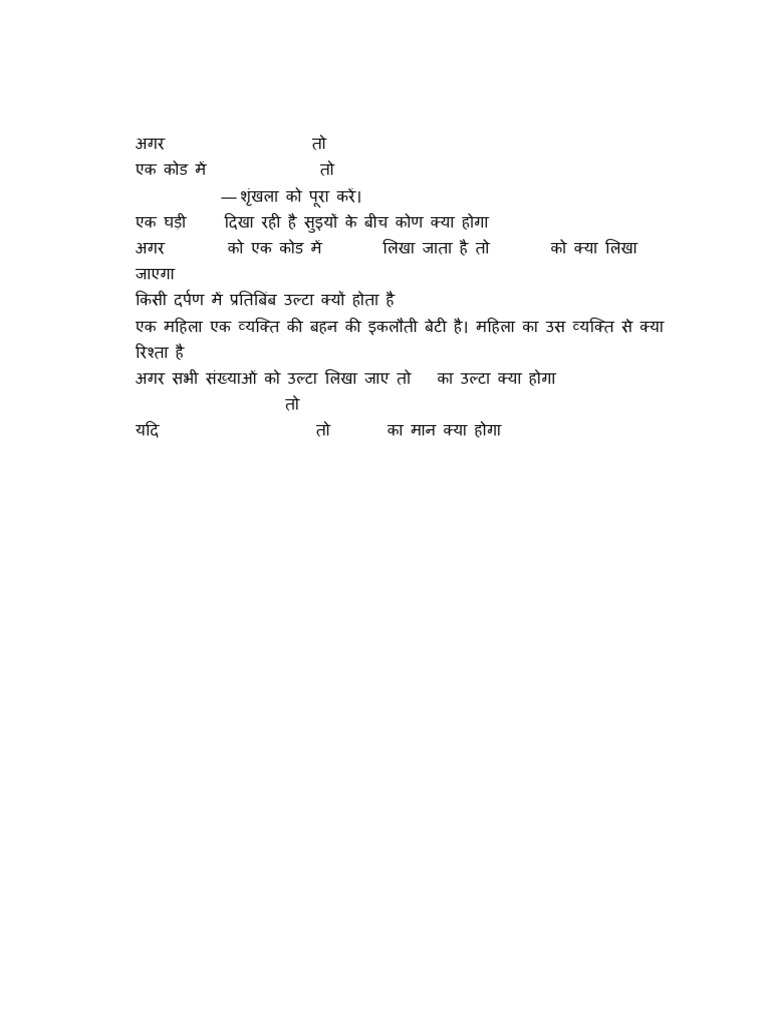 अगर तो
एक कोड में तो
— शृंखला को पूरा करें।
एक घड़ी दिखा रही है सुइयों के बीच कोण क्या होगा
अगर को एक कोड में लिखा जाता है तो को क्या लिखा जाएगा
किसी दर्पण में प्रतिबिंब उल्टा क्यों होता है
एक महिला एक व्यक्ति की बहन की इकलौती बेटी है। महिला का उस व्यक्ति से क्या रिश्ता है
अगर सभी संख्याओं को उल्टा लिखा जाए तो का उल्टा क्या होगा
तो
यदि तो का मान क्या होगा